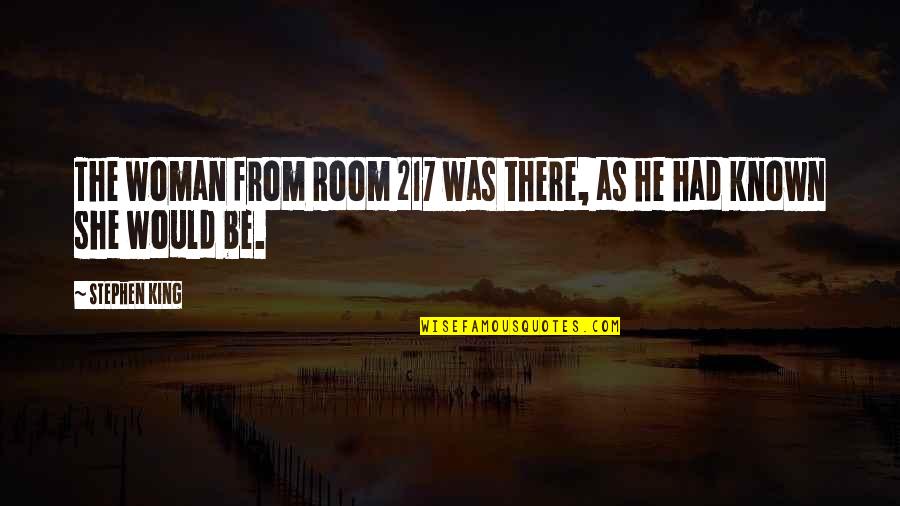 THE WOMAN FROM ROOM 217 WAS THERE, AS HE HAD KNOWN SHE WOULD BE.

~ STEPHEN KING

WISEFAMOUSQUOTES.COM